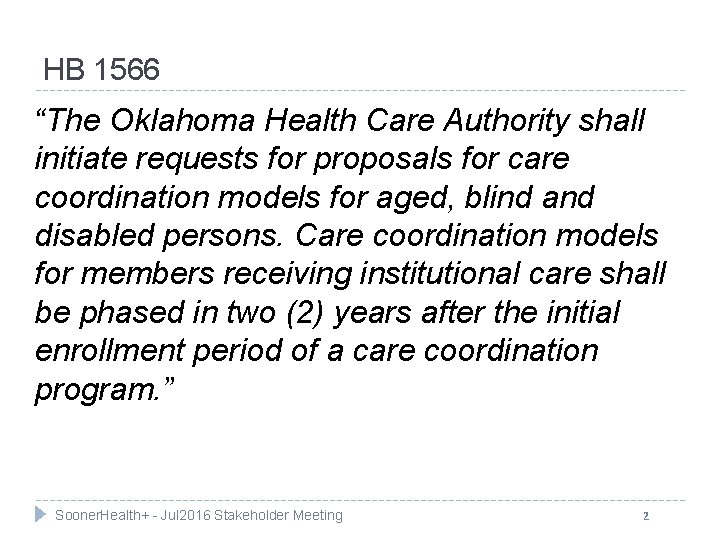 HB 1566

"The Oklahoma Health Care Authority shall initiate requests for proposals for care coordination models for aged, blind and disabled persons. Care coordination models for members receiving institutional care shall be phased in two (2) years after the initial enrollment period of a care coordination program."

SoonerHealth+ - Jul2016 Stakeholder Meeting

2